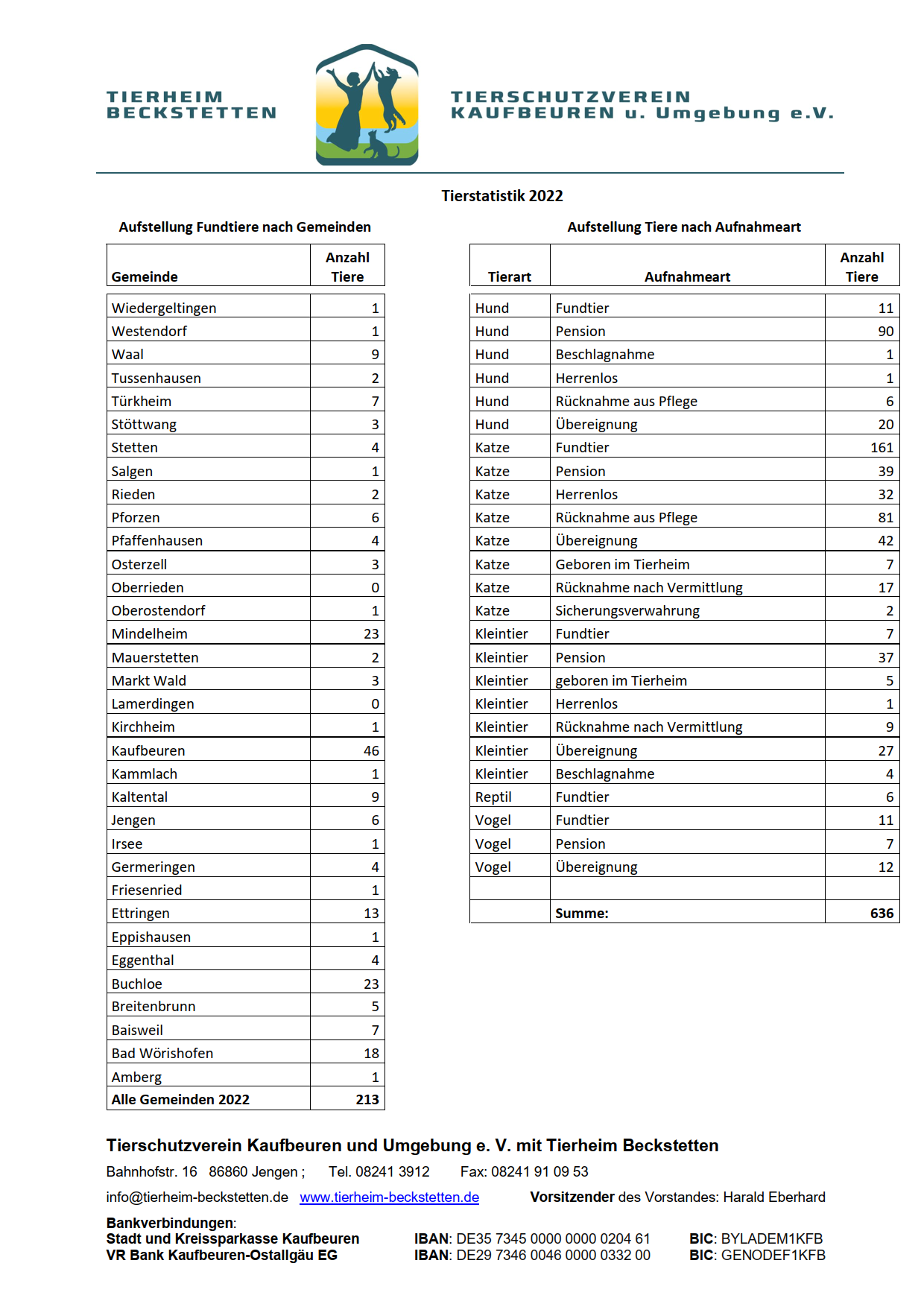 TIERHEIM BECKSTETTEN

TIERSCHUTZVEREIN KAUFBEUREN u. Umgebung e.V.

Tierstatistik 2022

Aufstellung Fundtiere nach Gemeinden

| Gemeinde | Anzahl Tiere |
|---|---|
| Wiedergeltingen | 1 |
| Westendorf | 1 |
| Waal | 9 |
| Tussenhausen | 2 |
| Türkheim | 7 |
| Stöttwang | 3 |
| Stetten | 4 |
| Salgen | 1 |
| Rieden | 2 |
| Pforzen | 6 |
| Pfaffenhausen | 4 |
| Osterzell | 3 |
| Oberrieden | 0 |
| Oberostendorf | 1 |
| Mindelheim | 23 |
| Mauerstetten | 2 |
| Markt Wald | 3 |
| Lamerdingen | 0 |
| Kirchheim | 1 |
| Kaufbeuren | 46 |
| Kammlach | 1 |
| Kaltental | 9 |
| Jengen | 6 |
| Irsee | 1 |
| Germeringen | 4 |
| Friesenried | 1 |
| Ettringen | 13 |
| Eppishausen | 1 |
| Eggenthal | 4 |
| Buchloe | 23 |
| Breitenbrunn | 5 |
| Baisweil | 7 |
| Bad Wörishofen | 18 |
| Amberg | 1 |
| Alle Gemeinden 2022 | 213 |

Aufstellung Tiere nach Aufnahmeart

| Tierart | Aufnahmeart | Anzahl Tiere |
|---|---|---|
| Hund | Fundtier | 11 |
| Hund | Pension | 90 |
| Hund | Beschlagnahme | 1 |
| Hund | Herrenlos | 1 |
| Hund | Rücknahme aus Pflege | 6 |
| Hund | Übereignung | 20 |
| Katze | Fundtier | 161 |
| Katze | Pension | 39 |
| Katze | Herrenlos | 32 |
| Katze | Rücknahme aus Pflege | 81 |
| Katze | Übereignung | 42 |
| Katze | Geboren im Tierheim | 7 |
| Katze | Rücknahme nach Vermittlung | 17 |
| Katze | Sicherungsverwahrung | 2 |
| Kleintier | Fundtier | 7 |
| Kleintier | Pension | 37 |
| Kleintier | geboren im Tierheim | 5 |
| Kleintier | Herrenlos | 1 |
| Kleintier | Rücknahme nach Vermittlung | 9 |
| Kleintier | Übereignung | 27 |
| Kleintier | Beschlagnahme | 4 |
| Reptil | Fundtier | 6 |
| Vogel | Fundtier | 11 |
| Vogel | Pension | 7 |
| Vogel | Übereignung | 12 |
| | | |
| | Summe: | 636 |

Tierschutzverein Kaufbeuren und Umgebung e. V. mit Tierheim Beckstetten

Bahnhofstr. 16 86860 Jengen ; Tel. 08241 3912 Fax: 08241 91 09 53

info@tierheim-beckstetten.de www.tierheim-beckstetten.de Vorsitzender des Vorstandes: Harald Eberhard

Bankverbindungen:
Stadt und Kreissparkasse Kaufbeuren IBAN: DE35 7345 0000 0000 0204 61 BIC: BYLADEM1KFB
VR Bank Kaufbeuren-Ostallgäu EG IBAN: DE29 7346 0046 0000 0332 00 BIC: GENODEF1KFB